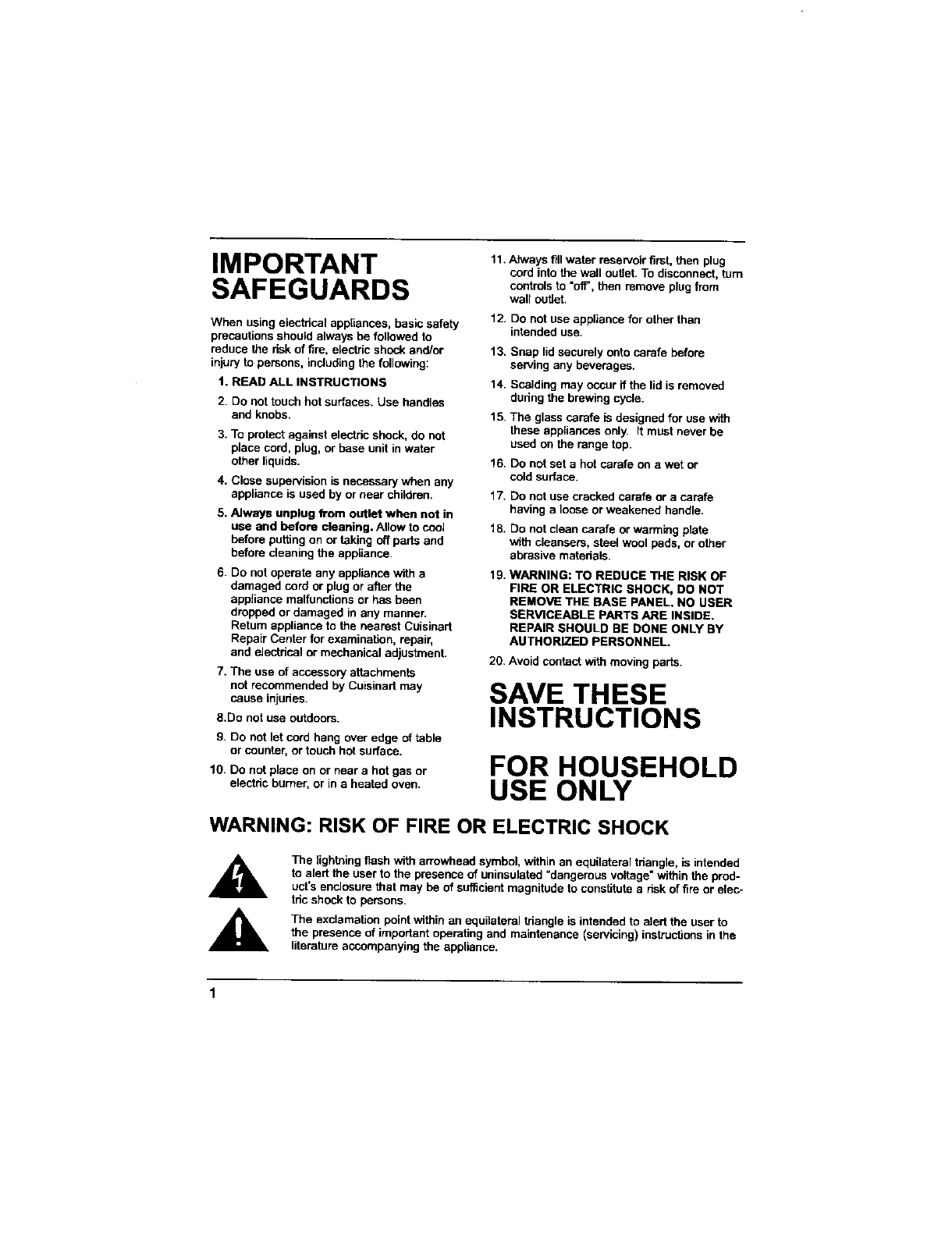 IMPORTANT SAFEGUARDS

When using electrical appliances, basic safety precautions should always be followed to reduce the risk of fire, electric shock and/or injury to persons, including the following:

1. READ ALL INSTRUCTIONS

2. Do not touch hot surfaces. Use handles and knobs.

3. To protect against electric shock, do not place cord, plug, or base unit in water other liquids.

4. Close supervision is necessary when any appliance is used by or near children.

5. Always unplug from outlet when not in use and before cleaning. Allow to cool before putting on or taking off parts and before cleaning the appliance.

6. Do not operate any appliance with a damaged cord or plug or after the appliance malfunctions or has been dropped or damaged in any manner. Return appliance to the nearest Cuisinart Repair Center for examination, repair, and electrical or mechanical adjustment.

7. The use of accessory attachments not recommended by Cuisinart may cause injuries.

8.Do not use outdoors.

9. Do not let cord hang over edge of table or counter, or touch hot surface.

10. Do not place on or near a hot gas or electric burner, or in a heated oven.

11. Always fill water reservoir first, then plug cord into the wall outlet. To disconnect, turn controls to "off", then remove plug from wall outlet.

12. Do not use appliance for other than intended use.

13. Snap lid securely onto carafe before serving any beverages.

14. Scalding may occur if the lid is removed during the brewing cycle.

15. The glass carafe is designed for use with these appliances only. It must never be used on the range top.

16. Do not set a hot carafe on a wet or cold surface.

17. Do not use cracked carafe or a carafe having a loose or weakened handle.

18. Do not clean carafe or warming plate with cleansers, steel wool pads, or other abrasive materials.

19. WARNING: TO REDUCE THE RISK OF FIRE OR ELECTRIC SHOCK, DO NOT REMOVE THE BASE PANEL. NO USER SERVICEABLE PARTS ARE INSIDE. REPAIR SHOULD BE DONE ONLY BY AUTHORIZED PERSONNEL.

20. Avoid contact with moving parts.

SAVE THESE INSTRUCTIONS

FOR HOUSEHOLD USE ONLY

WARNING: RISK OF FIRE OR ELECTRIC SHOCK

The lightning flash with arrowhead symbol, within an equilateral triangle, is intended to alert the user to the presence of uninsulated "dangerous voltage" within the product's enclosure that may be of sufficient magnitude to constitute a risk of fire or electric shock to persons.

The exclamation point within an equilateral triangle is intended to alert the user to the presence of important operating and maintenance (servicing) instructions in the literature accompanying the appliance.

1